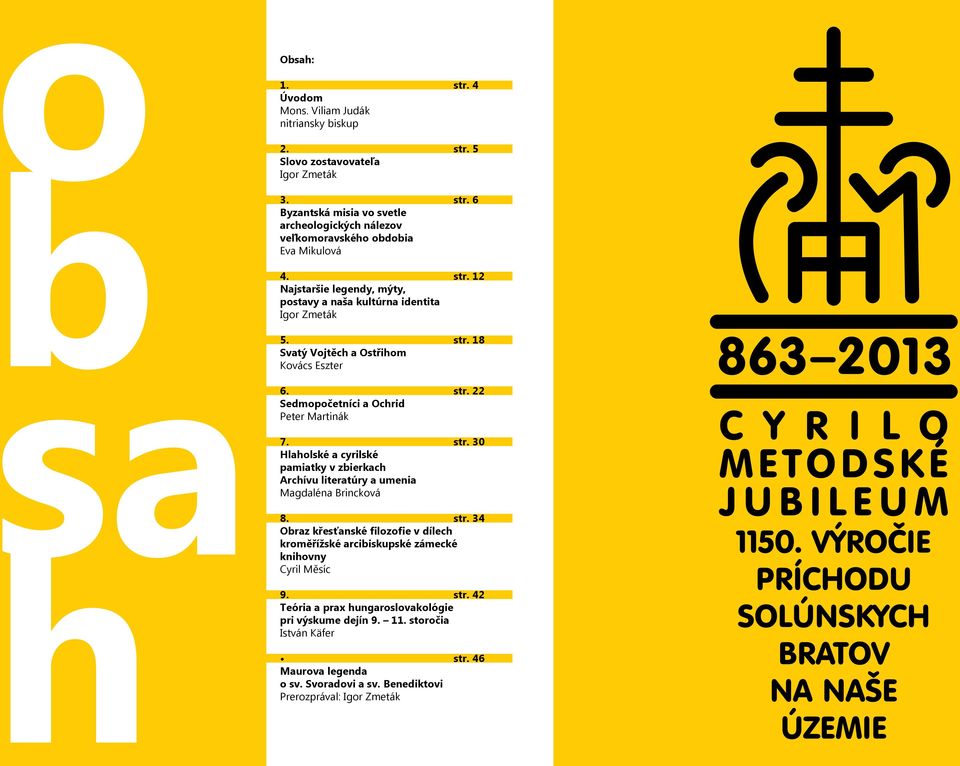 obsah

Obsah:

1. str. 4
Úvodom
Mons. Viliam Judák
nitriansky biskup

2. str. 5
Slovo zostavovateľa
Igor Zmeták

3. str. 6
Byzantská misia vo svetle archeologických nálezov veľkomoravského obdobia
Eva Mikulová

4. str. 12
Najstaršie legendy, mýty, postavy a naša kultúrna identita
Igor Zmeták

5. str. 18
Svatý Vojtěch a Ostřihom
Kovács Eszter

6. str. 22
Sedmopočetníci a Ochrid
Peter Martinák

7. str. 30
Hlaholské a cyrilské pamiatky v zbierkach Archívu literatúry a umenia
Magdaléna Brincková

8. str. 34
Obraz křesťanské filozofie v dílech kroměřížské arcibiskupské zámecké knihovny
Cyril Měsíc

9. str. 42
Teória a prax hungaroslovakológie pri výskume dejín 9. – 11. storočia
István Käfer

• str. 46
Maurova legenda o sv. Svoradovi a sv. Benediktovi
Prerozprával: Igor Zmeták

863–2013
CYRILO METODSKÉ JUBILEUM
1150. VÝROČIE PRÍCHODU SOLÚNSKYCH BRATOV NA NAŠE ÚZEMIE